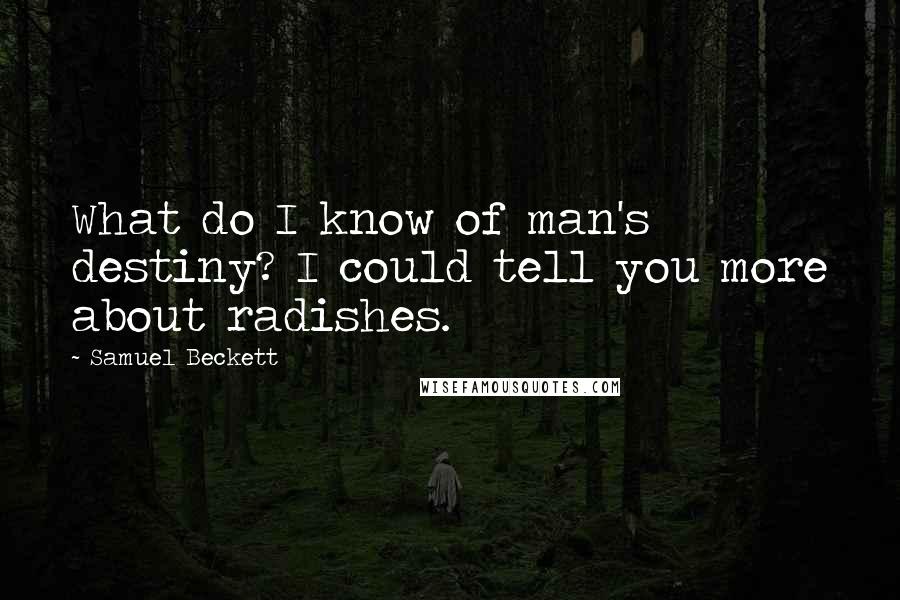 What do I know of man's destiny? I could tell you more about radishes.

- Samuel Beckett

WISEFAMOUSQUOTES.COM